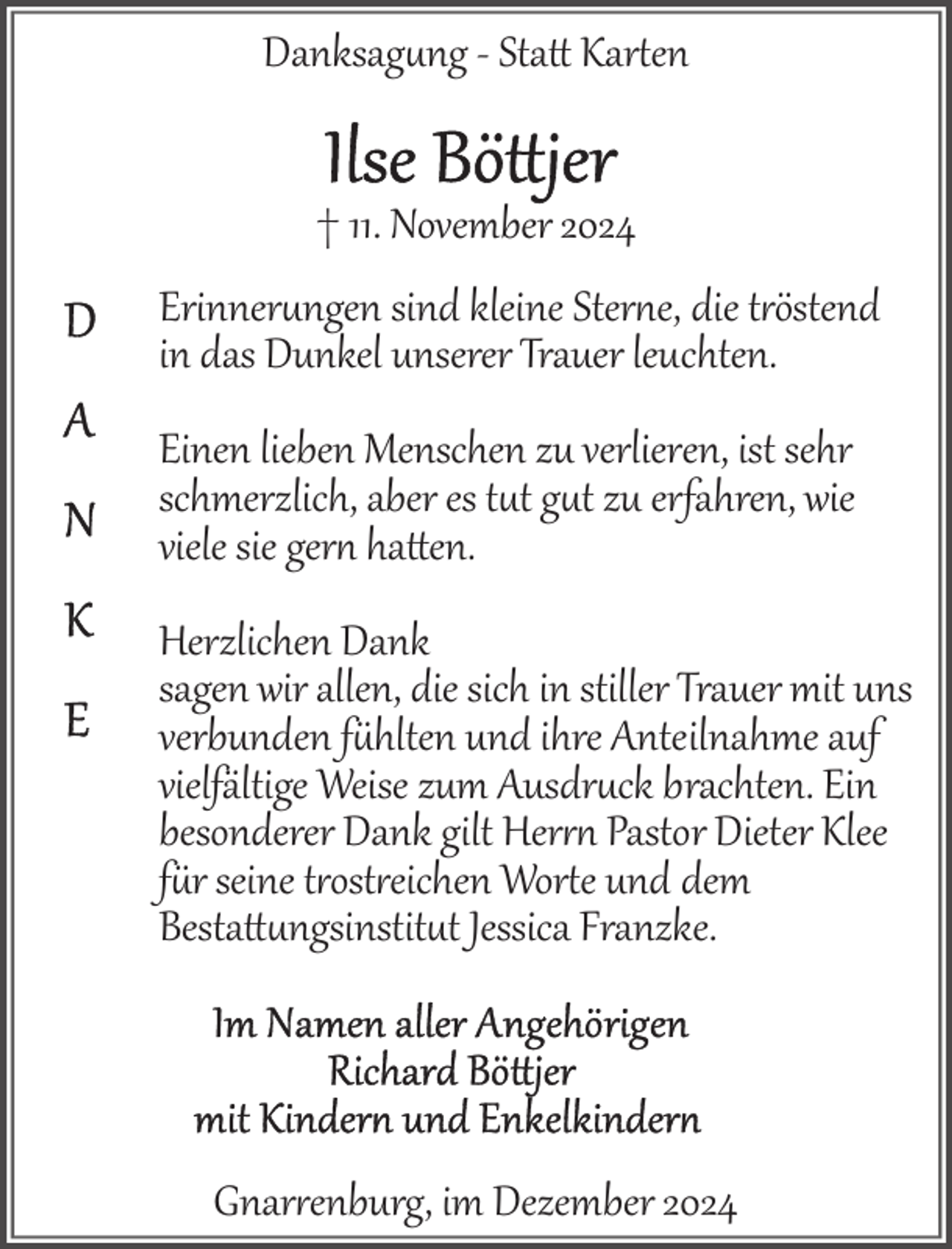 Danksagung - Statt Karten

Ilse Böttjer

† 11. November 2024

D

A

N

K

E

Erinnerungen sind kleine Sterne, die tröstend in das Dunkel unserer Trauer leuchten.

Einen lieben Menschen zu verlieren, ist sehr schmerzlich, aber es tut gut zu erfahren, wie viele sie gern hatten.

Herzlichen Dank
sagen wir allen, die sich in stiller Trauer mit uns verbunden fühlten und ihre Anteilnahme auf vielfältige Weise zum Ausdruck brachten. Ein besonderer Dank gilt Herrn Pastor Dieter Klee für seine trostreichen Worte und dem Bestattungsinstitut Jessica Franzke.

Im Namen aller Angehörigen
Richard Böttjer
mit Kindern und Enkelkindern

Gnarrenburg, im Dezember 2024